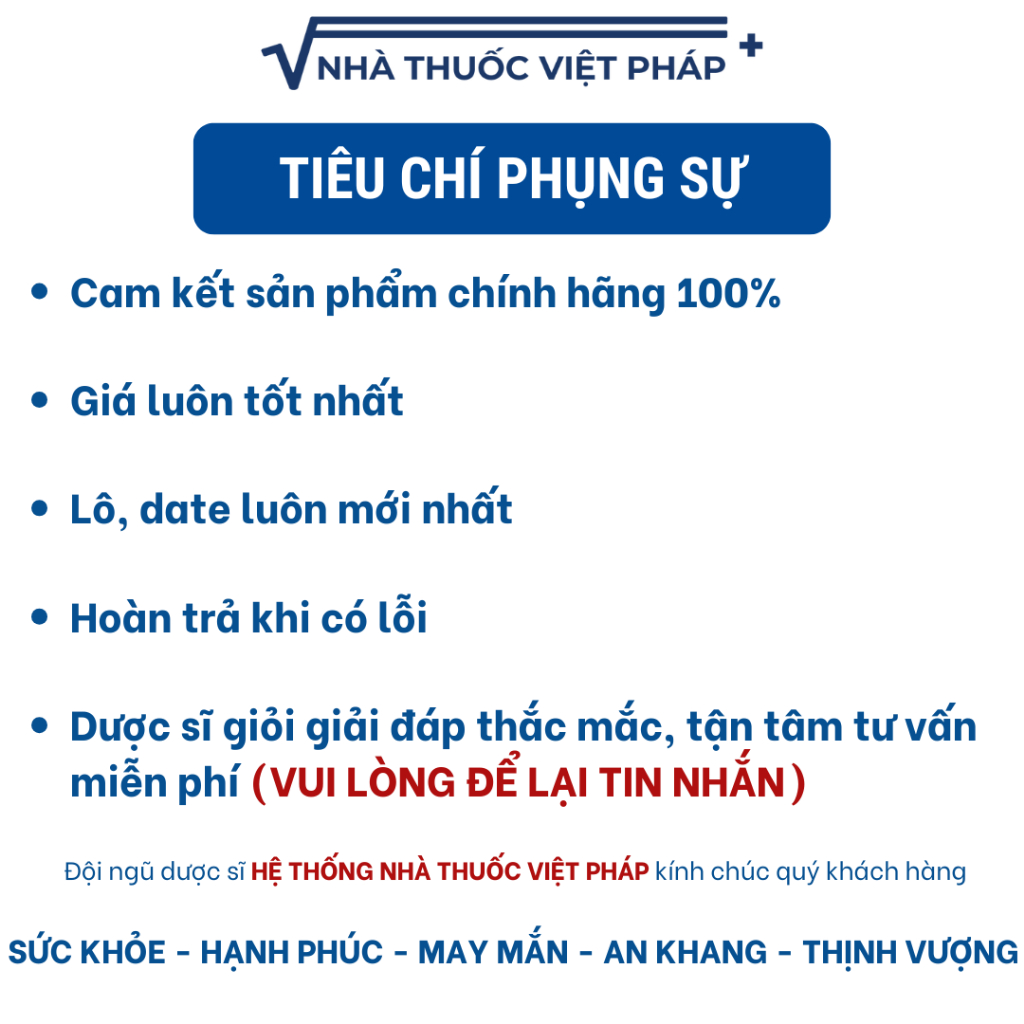 NHÀ THUỐC VIỆT PHÁP

TIÊU CHÍ PHỤNG SỰ

• Cam kết sản phẩm chính hãng 100%

• Giá luôn tốt nhất

• Lô, date luôn mới nhất

• Hoàn trả khi có lỗi

• Dược sĩ giỏi giải đáp thắc mắc, tận tâm tư vấn miễn phí (VUI LÒNG ĐỂ LẠI TIN NHẮN)

Đội ngũ dược sĩ HỆ THỐNG NHÀ THUỐC VIỆT PHÁP kính chúc quý khách hàng

SỨC KHỎE - HẠNH PHÚC - MAY MẮN - AN KHANG - THỊNH VƯỢNG